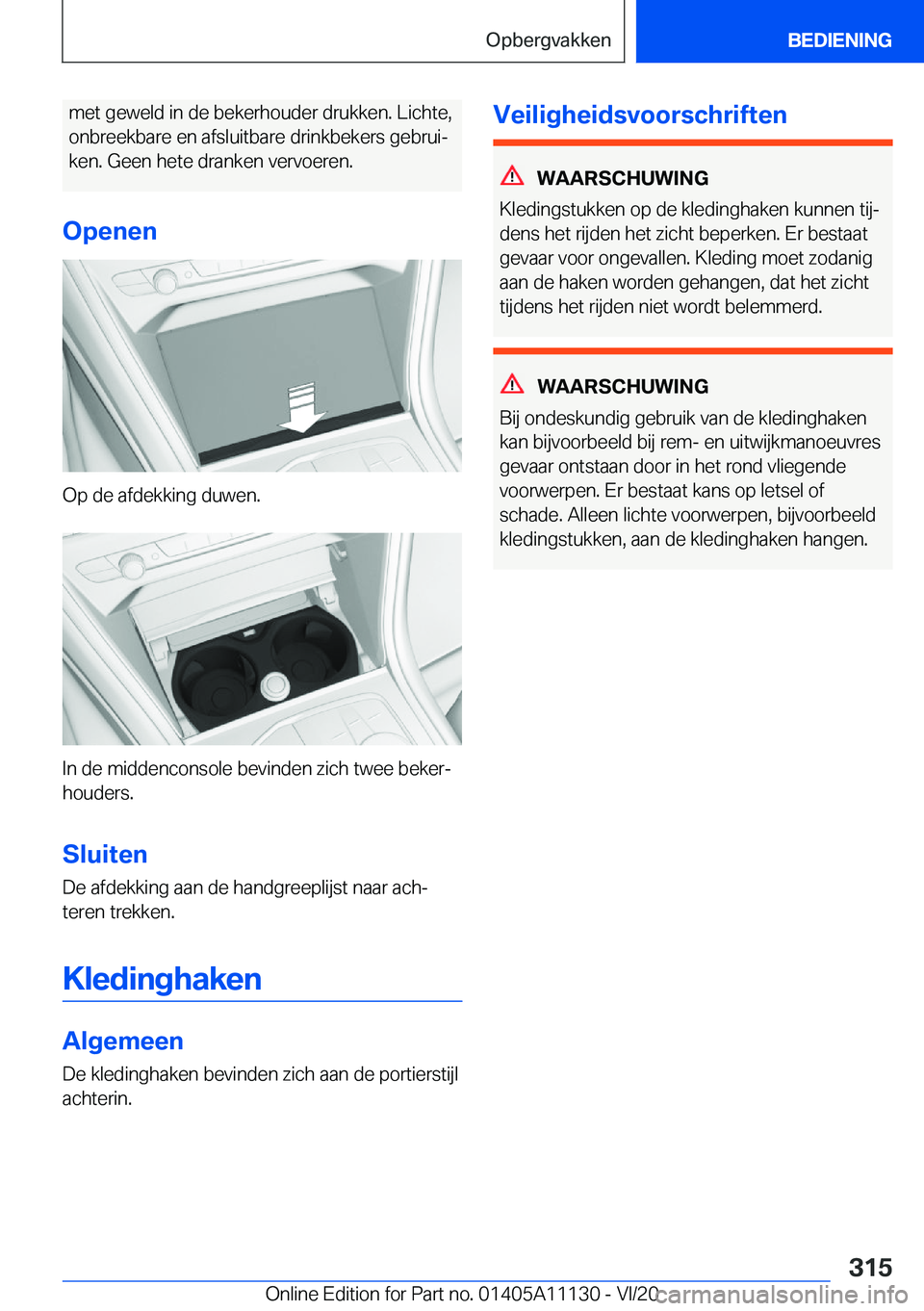 Opbergvakken

BEDIENING

met geweld in de bekerhouder drukken. Lichte, onbreekbare en afsluitbare drinkbekers gebruiken. Geen hete dranken vervoeren.

Openen

Op de afdekking duwen.

In de middenconsole bevinden zich twee bekerhouders.

Sluiten

De afdekking aan de handgreeplijst naar achteren trekken.

Kledinghaken

Algemeen

De kledinghaken bevinden zich aan de portierstijl achterin.

Veiligheidsvoorschriften

WAARSCHUWING

Kledingstukken op de kledinghaken kunnen tijdens het rijden het zicht beperken. Er bestaat gevaar voor ongevallen. Kleding moet zodanig aan de haken worden gehangen, dat het zicht tijdens het rijden niet wordt belemmerd.

WAARSCHUWING

Bij ondeskundig gebruik van de kledinghaken kan bijvoorbeeld bij rem- en uitwijkmanoeuvres gevaar ontstaan door in het rond vliegende voorwerpen. Er bestaat kans op letsel of schade. Alleen lichte voorwerpen, bijvoorbeeld kledingstukken, aan de kledinghaken hangen.

315

Online Edition for Part no. 01405A11130 - VI/20 carmanualsonline.info